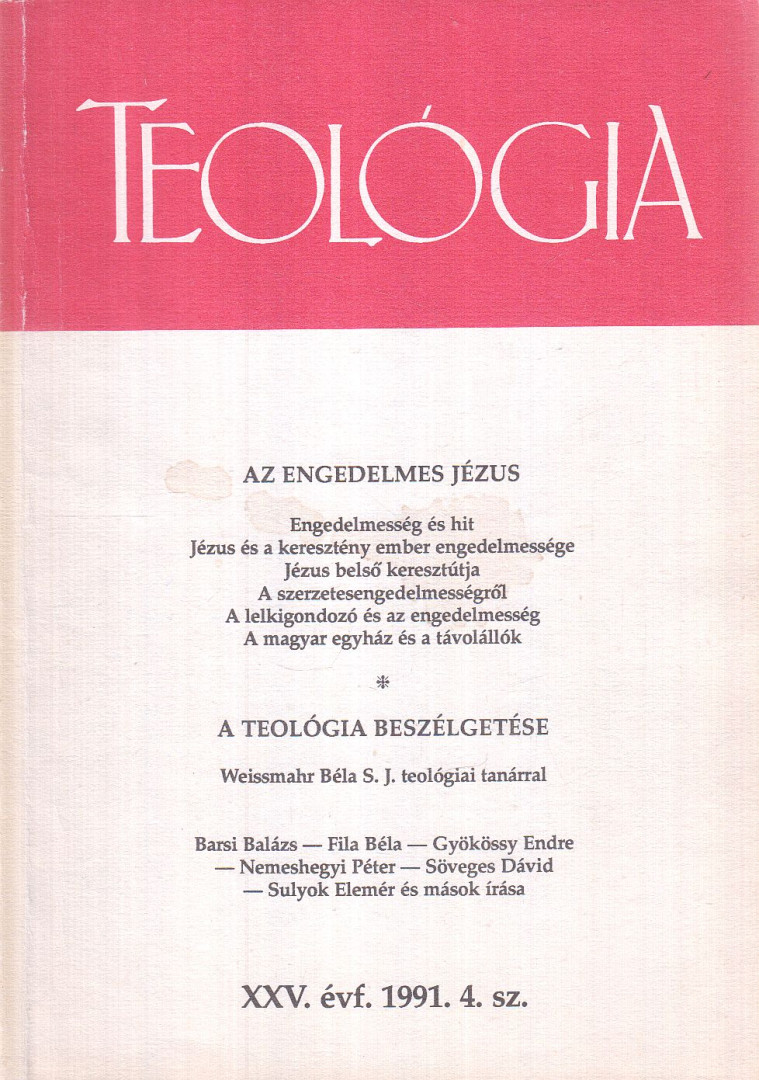 TEOLÓGIA

AZ ENGEDELMES JÉZUS

Engedelmesség és hit
Jézus és a keresztény ember engedelmessége
Jézus belső keresztútja
A szerzetesengedelmességről
A lelkigondozó és az engedelmesség
A magyar egyház és a távolállók

*

A TEOLÓGIA BESZÉLGETÉSE

Weissmahr Béla S. J. teológiai tanárral

Barsi Balázs — Fila Béla — Gyökössy Endre — Nemeshegyi Péter — Söveges Dávid — Sulyok Elemér és mások írása

XXV. évf. 1991. 4. sz.